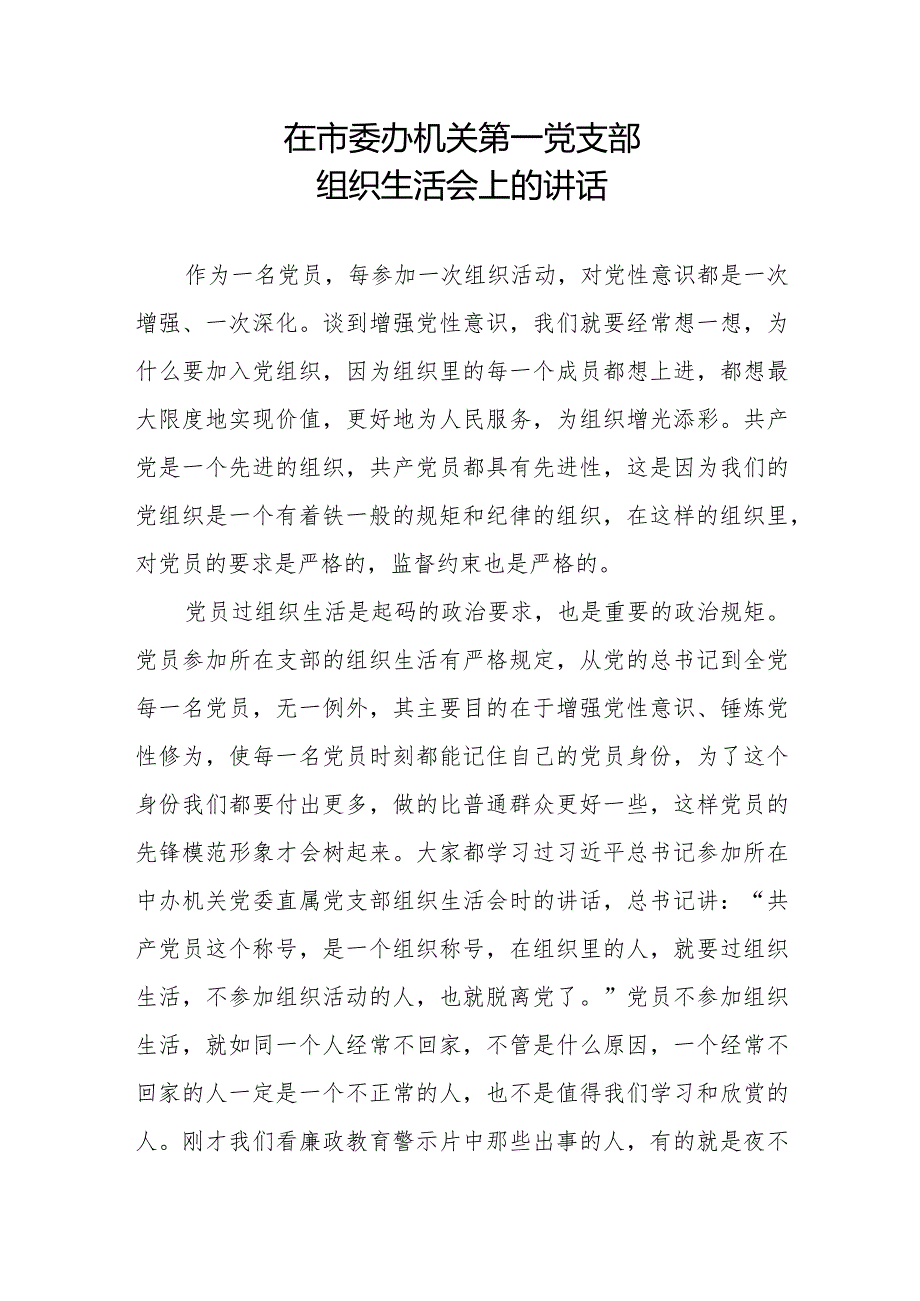 在市委办机关第一党支部
组织生活会上的讲话

作为一名党员，每参加一次组织活动，对党性意识都是一次增强、一次深化。谈到增强党性意识，我们就要经常想一想，为什么要加入党组织，因为组织里的每一个成员都想上进，都想最大限度地实现价值，更好地为人民服务，为组织增光添彩。共产党是一个先进的组织，共产党员都具有先进性，这是因为我们的党组织是一个有着铁一般的规矩和纪律的组织，在这样的组织里，对党员的要求是严格的，监督约束也是严格的。

党员过组织生活是起码的政治要求，也是重要的政治规矩。党员参加所在支部的组织生活有严格规定，从党的总书记到全党每一名党员，无一例外，其主要目的在于增强党性意识、锤炼党性修为，使每一名党员时刻都能记住自己的党员身份，为了这个身份我们都要付出更多，做的比普通群众更好一些，这样党员的先锋模范形象才会树起来。大家都学习过习近平总书记参加所在中办机关党委直属党支部组织生活会时的讲话，总书记讲：“共产党员这个称号，是一个组织称号，在组织里的人，就要过组织生活，不参加组织活动的人，也就脱离党了。”党员不参加组织生活，就如同一个人经常不回家，不管是什么原因，一个经常不回家的人一定是一个不正常的人，也不是值得我们学习和欣赏的人。刚才我们看廉政教育警示片中那些出事的人，有的就是夜不